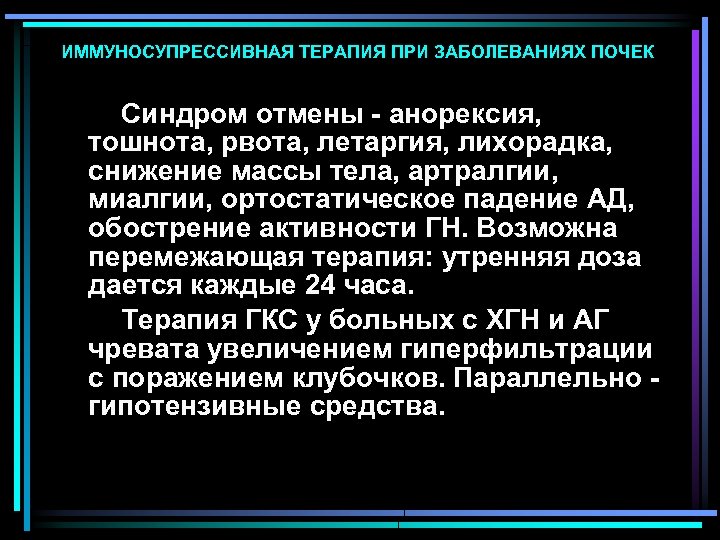 ИММУНОСУПРЕССИВНАЯ ТЕРАПИЯ ПРИ ЗАБОЛЕВАНИЯХ ПОЧЕК

Синдром отмены - анорексия, тошнота, рвота, летаргия, лихорадка, снижение массы тела, артралгии, миалгии, ортостатическое падение АД, обострение активности ГН. Возможна перемежающая терапия: утренняя доза дается каждые 24 часа.

Терапия ГКС у больных с ХГН и АГ чревата увеличением гиперфильтрации с поражением клубочков. Параллельно - гипотензивные средства.